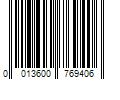 0 013600 769406